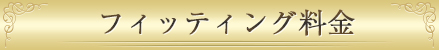 フィッティング料金